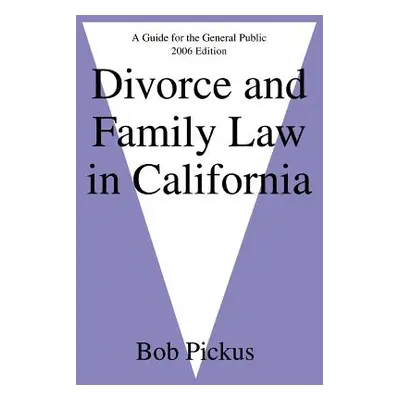 A Guide for the General Public
2006 Edition

Divorce and Family Law in California

Bob Pickus